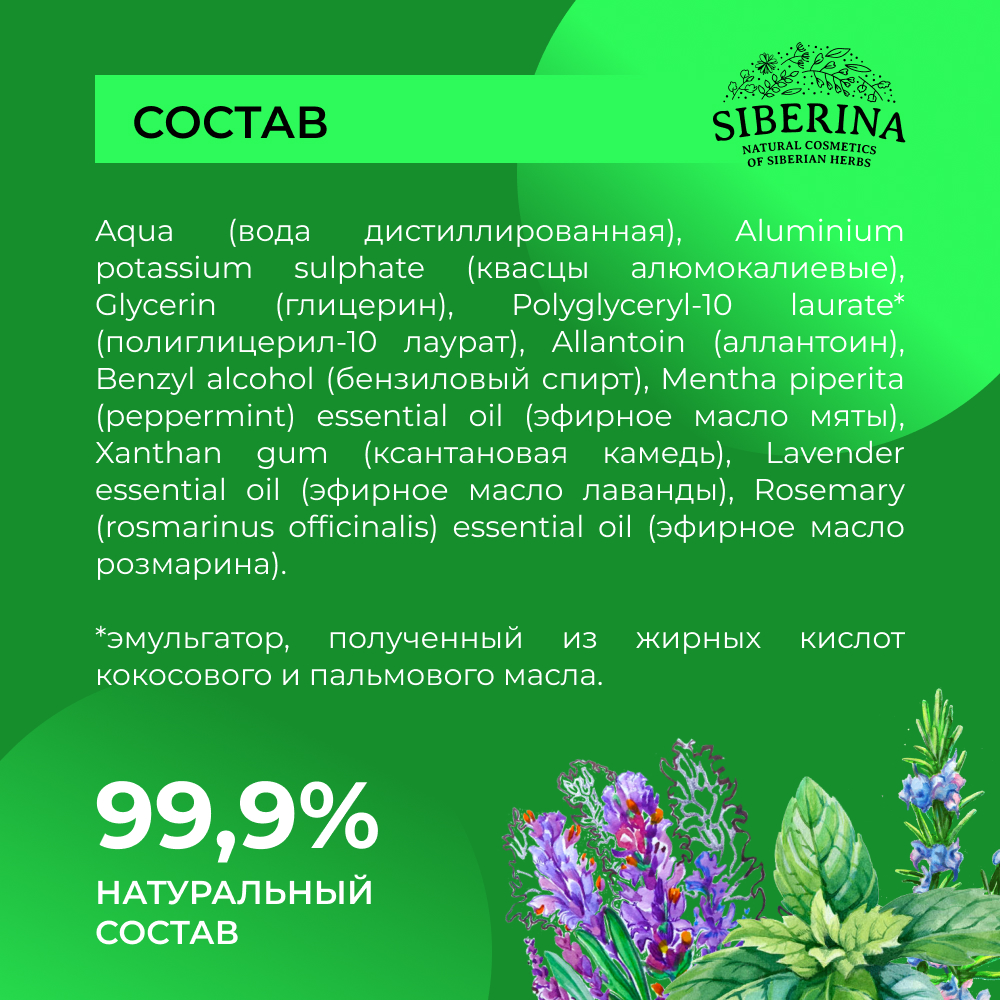 СОСТАВ

SIBERINA
NATURAL COSMETICS
OF SIBERIAN HERBS

Aqua (вода дистиллированная), Aluminium potassium sulphate (квасцы алюмокалиевые), Glycerin (глицерин), Polyglyceryl-10 laurate* (полиглицерил-10 лаурат), Allantoin (аллантоин), Benzyl alcohol (бензиловый спирт), Mentha piperita (peppermint) essential oil (эфирное масло мяты), Xanthan gum (ксантановая камедь), Lavender essential oil (эфирное масло лаванды), Rosemary (rosmarinus officinalis) essential oil (эфирное масло розмарина).

*эмульгатор, полученный из жирных кислот кокосового и пальмового масла.

99,9%
НАТУРАЛЬНЫЙ СОСТАВ